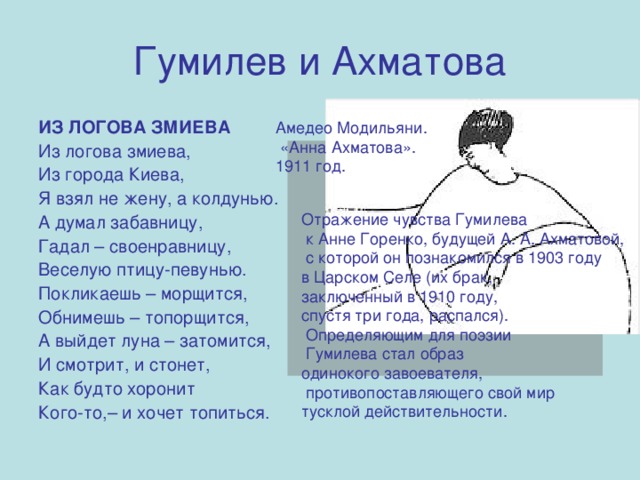 Гумилев и Ахматова

ИЗ ЛОГОВА ЗМИЕВА
Из логова змиева,
Из города Киева,
Я взял не жену, а колдунью.
А думал забавницу,
Гадал – своенравницу,
Веселую птицу-певунью.
Покликаешь – морщится,
Обнимешь – топорщится,
А выйдет луна – затомится,
И смотрит, и стонет,
Как будто хоронит
Кого-то,– и хочет топиться.

Амедео Модильяни.
«Анна Ахматова».
1911 год.

Отражение чувства Гумилева к Анне Горенко, будущей А. А. Ахматовой, с которой он познакомился в 1903 году в Царском Селе (их брак, заключенный в 1910 году, спустя три года, распался). Определяющим для поэзии Гумилева стал образ одинокого завоевателя, противопоставляющего свой мир тусклой действительности.